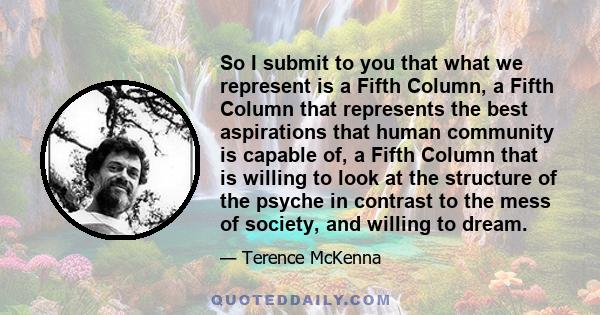 So I submit to you that what we represent is a Fifth Column, a Fifth Column that represents the best aspirations that human community is capable of, a Fifth Column that is willing to look at the structure of the psyche in contrast to the mess of society, and willing to dream.

— Terence McKenna

QUOTEDDAILY.COM